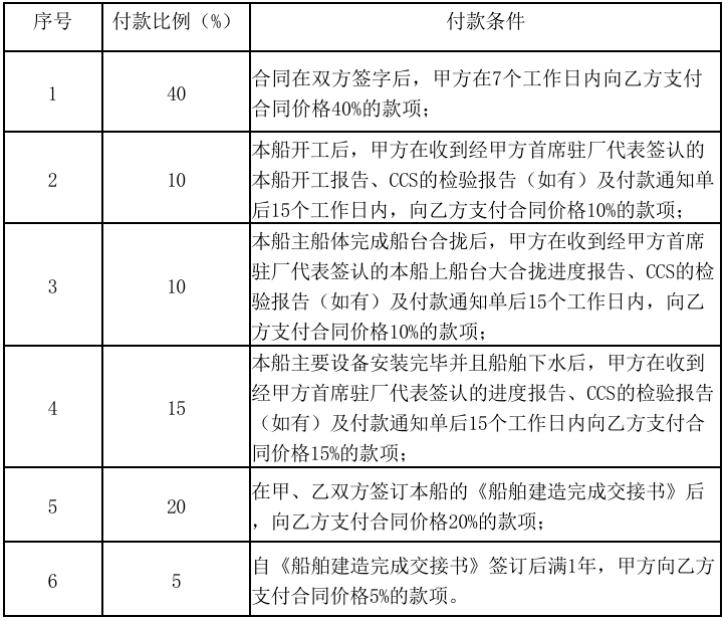 | 序号 | 付款比例（%） | 付款条件 |
|---|---|---|
| 1 | 40 | 合同在双方签字后，甲方在7个工作日内向乙方支付合同价格40%的款项； |
| 2 | 10 | 本船开工后，甲方在收到经甲方首席驻厂代表签认的本船开工报告、CCS的检验报告（如有）及付款通知单后15个工作日内，向乙方支付合同价格10%的款项； |
| 3 | 10 | 本船主船体完成船台合拢后，甲方在收到经甲方首席驻厂代表签认的本船上船台大合拢进度报告、CCS的检验报告（如有）及付款通知单后15个工作日内，向乙方支付合同价格10%的款项； |
| 4 | 15 | 本船主要设备安装完毕并且船舶下水后，甲方在收到经甲方首席驻厂代表签认的进度报告、CCS的检验报告（如有）及付款通知单后15个工作日内向乙方支付合同价格15%的款项； |
| 5 | 20 | 在甲、乙双方签订本船的《船舶建造完成交接书》后，向乙方支付合同价格20%的款项； |
| 6 | 5 | 自《船舶建造完成交接书》签订后满1年，甲方向乙方支付合同价格5%的款项。 |